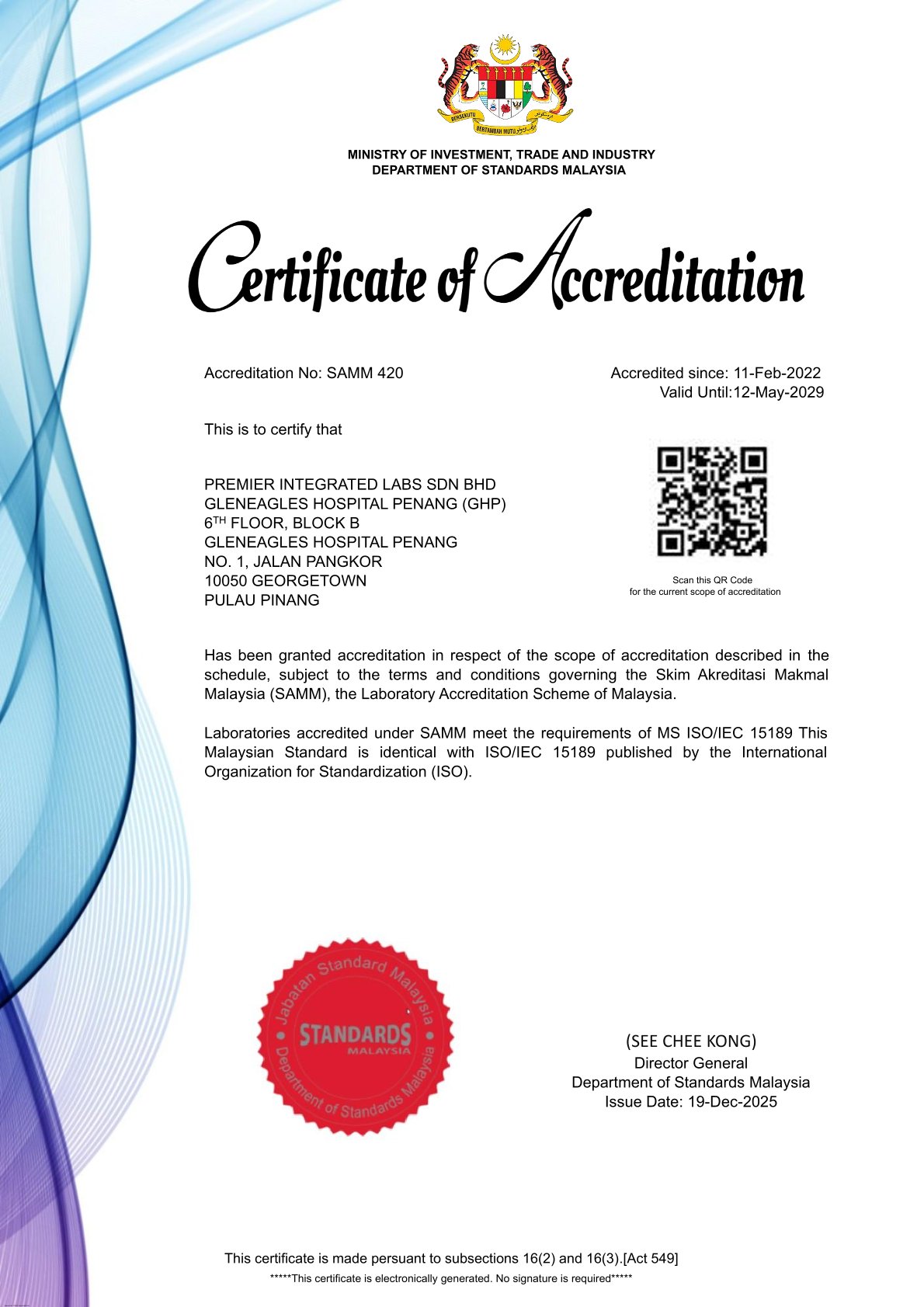 BERSEKUTU BERTAMBAH MUTU

MINISTRY OF INVESTMENT, TRADE AND INDUSTRY
DEPARTMENT OF STANDARDS MALAYSIA

Certificate of Accreditation

Accreditation No: SAMM 420

Accredited since: 11-Feb-2022
Valid Until:12-May-2029

This is to certify that

PREMIER INTEGRATED LABS SDN BHD
GLENEAGLES HOSPITAL PENANG (GHP)
6$^{TH}$ FLOOR, BLOCK B
GLENEAGLES HOSPITAL PENANG
NO. 1, JALAN PANGKOR
10050 GEORGETOWN
PULAU PINANG

Scan this QR Code
for the current scope of accreditation

Has been granted accreditation in respect of the scope of accreditation described in the schedule, subject to the terms and conditions governing the Skim Akreditasi Makmal Malaysia (SAMM), the Laboratory Accreditation Scheme of Malaysia.

Laboratories accredited under SAMM meet the requirements of MS ISO/IEC 15189 This Malaysian Standard is identical with ISO/IEC 15189 published by the International Organization for Standardization (ISO).

Jabatan Standard Malaysia
STANDARDS MALAYSIA
Department of Standards Malaysia

(SEE CHEE KONG)
Director General
Department of Standards Malaysia
Issue Date: 19-Dec-2025

This certificate is made persuant to subsections 16(2) and 16(3).[Act 549]
*****This certificate is electronically generated. No signature is required*****